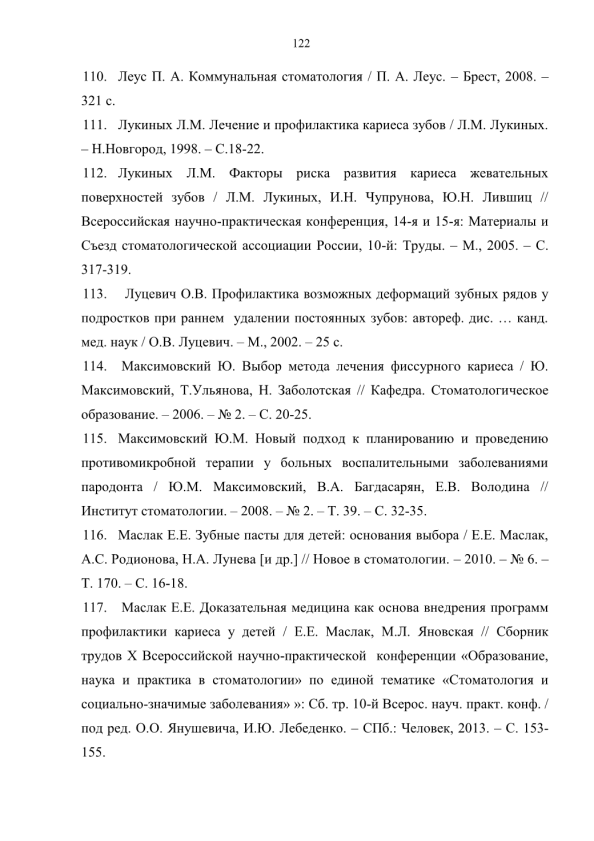 122

110. Леус П. А. Коммунальная стоматология / П. А. Леус. – Брест, 2008. – 321 с.

111. Лукиных Л.М. Лечение и профилактика кариеса зубов / Л.М. Лукиных. – Н.Новгород, 1998. – С.18-22.

112. Лукиных Л.М. Факторы риска развития кариеса жевательных поверхностей зубов / Л.М. Лукиных, И.Н. Чупрунова, Ю.Н. Лившиц // Всероссийская научно-практическая конференция, 14-я и 15-я: Материалы и Съезд стоматологической ассоциации России, 10-й: Труды. – М., 2005. – С. 317-319.

113. Луцевич О.В. Профилактика возможных деформаций зубных рядов у подростков при раннем удалении постоянных зубов: автореф. дис. … канд. мед. наук / О.В. Луцевич. – М., 2002. – 25 с.

114. Максимовский Ю. Выбор метода лечения фиссурного кариеса / Ю. Максимовский, Т.Ульянова, Н. Заболотская // Кафедра. Стоматологическое образование. – 2006. – № 2. – С. 20-25.

115. Максимовский Ю.М. Новый подход к планированию и проведению противомикробной терапии у больных воспалительными заболеваниями пародонта / Ю.М. Максимовский, В.А. Багдасарян, Е.В. Володина // Институт стоматологии. – 2008. – № 2. – Т. 39. – С. 32-35.

116. Маслак Е.Е. Зубные пасты для детей: основания выбора / Е.Е. Маслак, А.С. Родионова, Н.А. Лунева [и др.] // Новое в стоматологии. – 2010. – № 6. – Т. 170. – С. 16-18.

117. Маслак Е.Е. Доказательная медицина как основа внедрения программ профилактики кариеса у детей / Е.Е. Маслак, М.Л. Яновская // Сборник трудов X Всероссийской научно-практической конференции «Образование, наука и практика в стоматологии» по единой тематике «Стоматология и социально-значимые заболевания» »: Сб. тр. 10-й Всерос. науч. практ. конф. / под ред. О.О. Янушевича, И.Ю. Лебеденко. – СПб.: Человек, 2013. – С. 153-155.